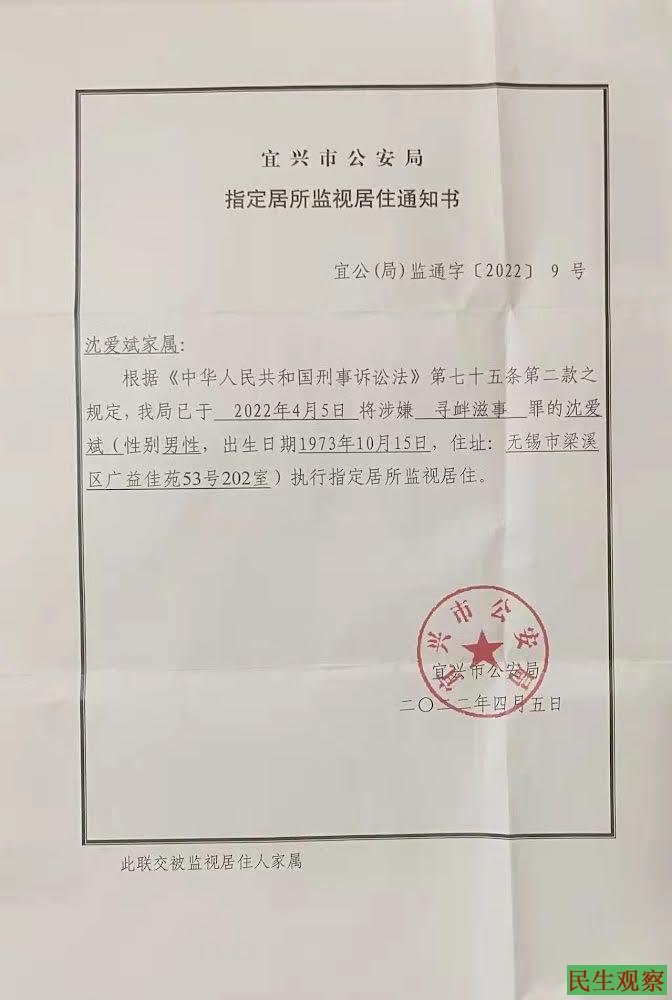 宜兴市公安局

指定居所监视居住通知书

宜公(局)监通字〔2022〕 9 号

沈爱斌家属:

根据《中华人民共和国刑事诉讼法》第七十五条第二款之规定,我局已于 2022年4月5日 将涉嫌 寻衅滋事 罪的沈爱斌(性别男性,出生日期1973年10月15日,住址:无锡市梁溪区广益佳苑53号202室)执行指定居所监视居住。

宜兴市公安局

宜兴市公安局
二〇二二年四月五日

此联交被监视居住人家属

民生观察